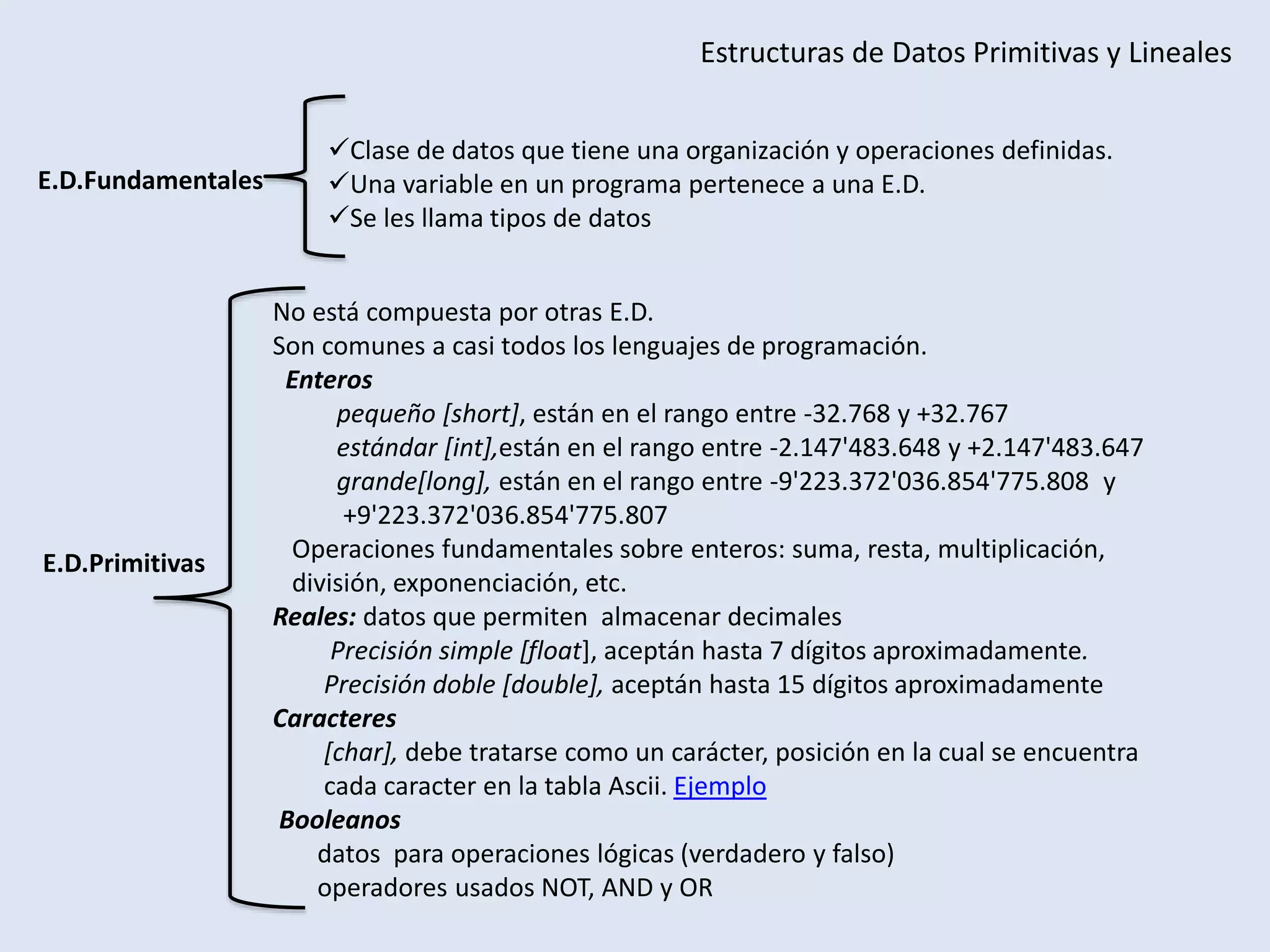 Estructuras de Datos Primitivas y Lineales

E.D.Fundamentales

✓Clase de datos que tiene una organización y operaciones definidas.
✓Una variable en un programa pertenece a una E.D.
✓Se les llama tipos de datos

E.D.Primitivas

No está compuesta por otras E.D.
Son comunes a casi todos los lenguajes de programación.
Enteros
pequeño [short], están en el rango entre -32.768 y +32.767
estándar [int],están en el rango entre -2.147'483.648 y +2.147'483.647
grande[long], están en el rango entre -9'223.372'036.854'775.808 y +9'223.372'036.854'775.807
Operaciones fundamentales sobre enteros: suma, resta, multiplicación, división, exponenciación, etc.
Reales: datos que permiten almacenar decimales
Precisión simple [float], aceptán hasta 7 dígitos aproximadamente.
Precisión doble [double], aceptán hasta 15 dígitos aproximadamente
Caracteres
[char], debe tratarse como un carácter, posición en la cual se encuentra cada caracter en la tabla Ascii. Ejemplo
Booleanos
datos para operaciones lógicas (verdadero y falso)
operadores usados NOT, AND y OR